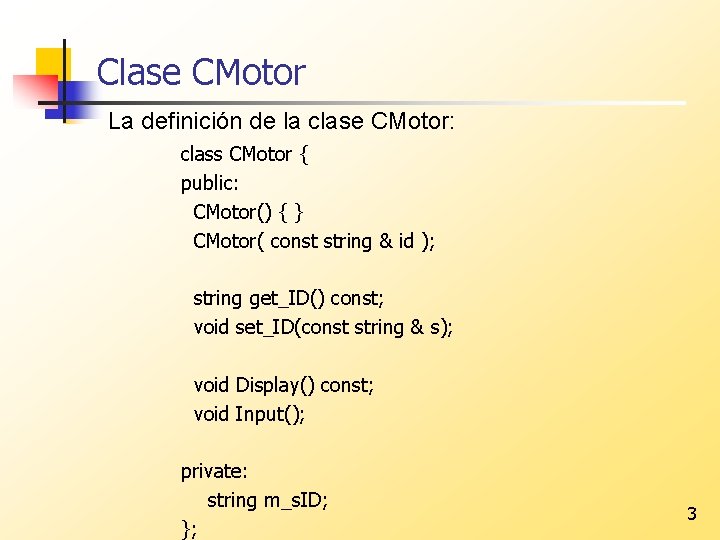 Clase CMotor

La definición de la clase CMotor:

class CMotor {
public:
  CMotor() { }
  CMotor( const string & id );

  string get_ID() const;
  void set_ID(const string & s);

  void Display() const;
  void Input();

private:
    string m_sID;
};

3